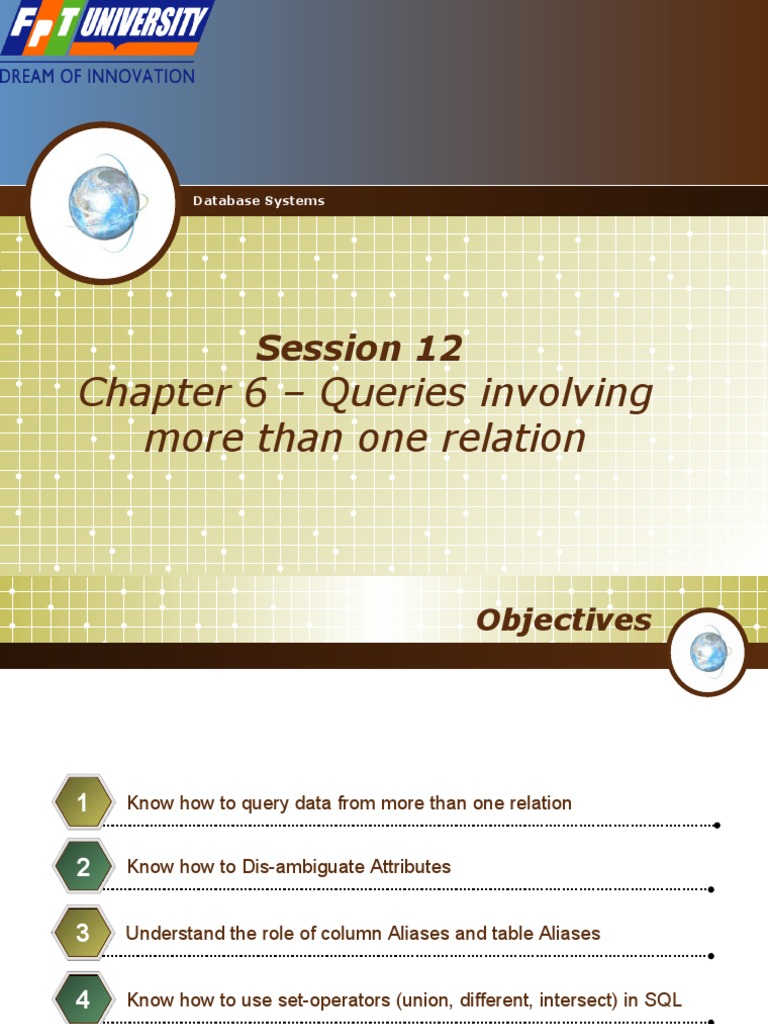 FPT UNIVERSITY
DREAM OF INNOVATION

Database Systems

Session 12
Chapter 6 – Queries involving more than one relation

Objectives

1 Know how to query data from more than one relation

2 Know how to Dis-ambiguate Attributes

3 Understand the role of column Aliases and table Aliases

4 Know how to use set-operators (union, different, intersect) in SQL